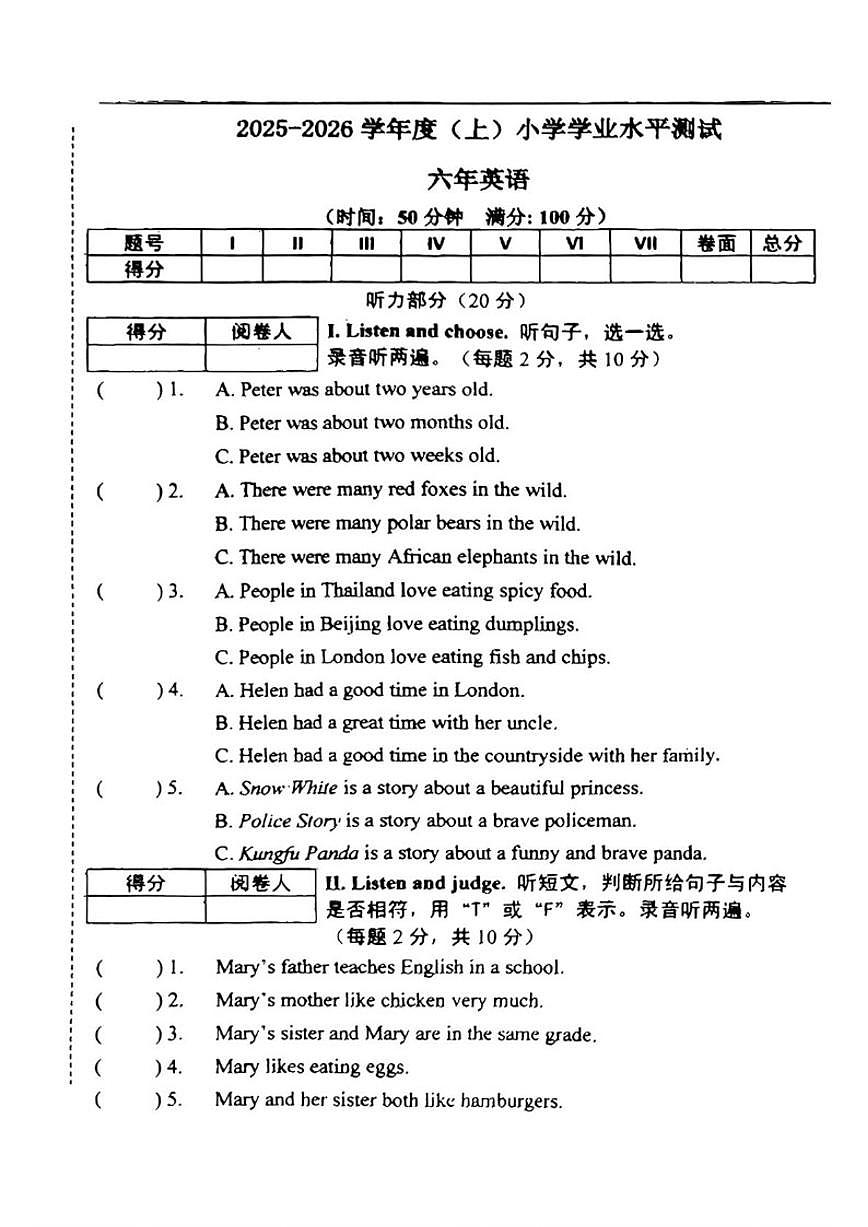 2025-2026学年度（上）小学学业水平测试

六年英语

（时间：50分钟 满分：100分）

| 题号 | I | II | III | IV | V | VI | VII | 卷面 | 总分 |
|---|---|---|---|---|---|---|---|---|---|
| 得分 | | | | | | | | | |

听力部分（20分）

| 得分 | 阅卷人 |
|---|---|
| | |

I. Listen and choose. 听句子，选一选。录音听两遍。（每题2分，共10分）

( ) 1. A. Peter was about two years old.
B. Peter was about two months old.
C. Peter was about two weeks old.

( ) 2. A. There were many red foxes in the wild.
B. There were many polar bears in the wild.
C. There were many African elephants in the wild.

( ) 3. A. People in Thailand love eating spicy food.
B. People in Beijing love eating dumplings.
C. People in London love eating fish and chips.

( ) 4. A. Helen had a good time in London.
B. Helen had a great time with her uncle.
C. Helen had a good time in the countryside with her family.

( ) 5. A. Snow White is a story about a beautiful princess.
B. Police Story is a story about a brave policeman.
C. Kungfu Panda is a story about a funny and brave panda.

| 得分 | 阅卷人 |
|---|---|
| | |

II. Listen and judge. 听短文，判断所给句子与内容是否相符，用“T”或“F”表示。录音听两遍。（每题2分，共10分）

( ) 1. Mary's father teaches English in a school.
( ) 2. Mary's mother like chicken very much.
( ) 3. Mary's sister and Mary are in the same grade.
( ) 4. Mary likes eating eggs.
( ) 5. Mary and her sister both like hamburgers.